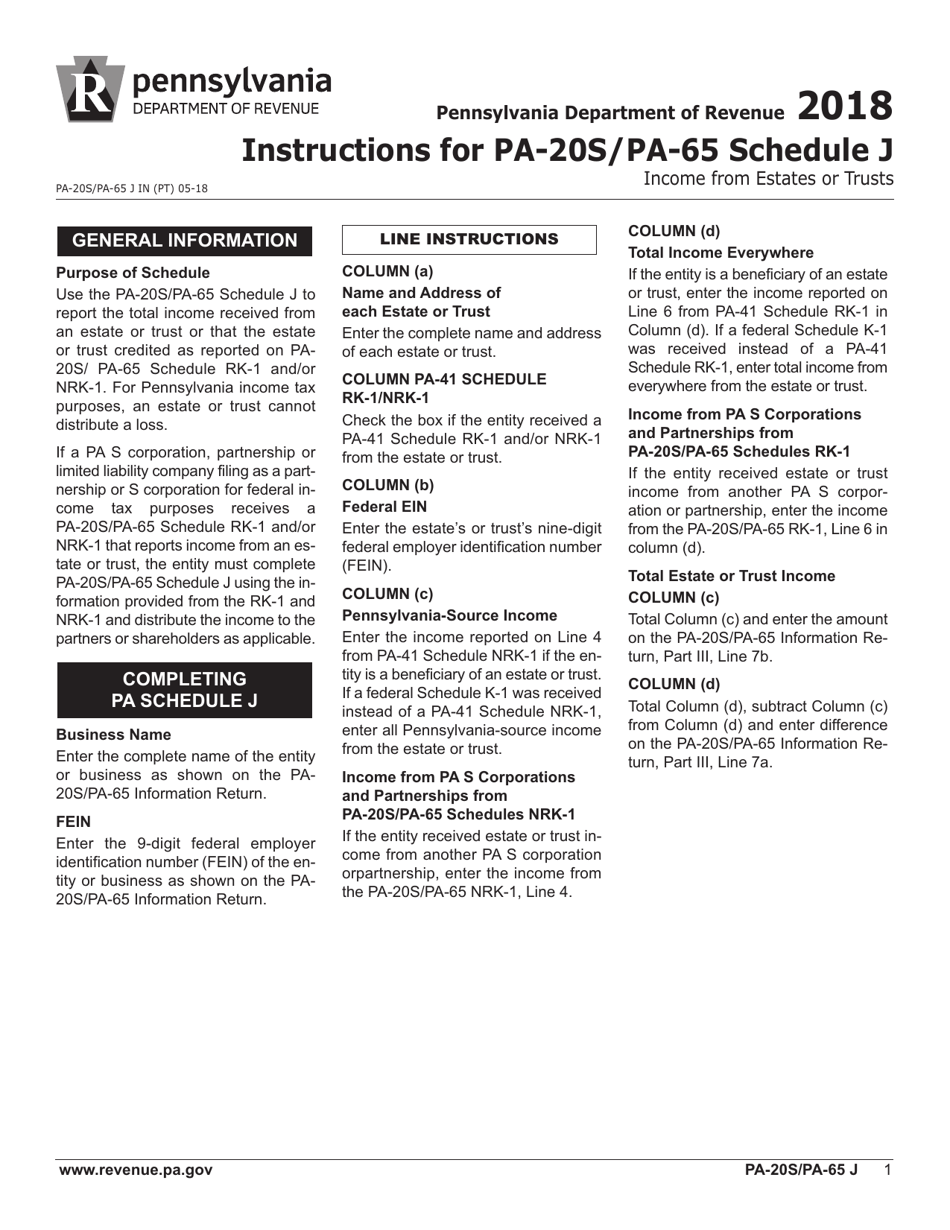 pennsylvania
DEPARTMENT OF REVENUE

Pennsylvania Department of Revenue 2018

Instructions for PA-20S/PA-65 Schedule J

Income from Estates or Trusts

PA-20S/PA-65 J IN (PT) 05-18

GENERAL INFORMATION

Purpose of Schedule

Use the PA-20S/PA-65 Schedule J to report the total income received from an estate or trust or that the estate or trust credited as reported on PA-20S/ PA-65 Schedule RK-1 and/or NRK-1. For Pennsylvania income tax purposes, an estate or trust cannot distribute a loss.

If a PA S corporation, partnership or limited liability company filing as a partnership or S corporation for federal income tax purposes receives a PA-20S/PA-65 Schedule RK-1 and/or NRK-1 that reports income from an estate or trust, the entity must complete PA-20S/PA-65 Schedule J using the information provided from the RK-1 and NRK-1 and distribute the income to the partners or shareholders as applicable.

COMPLETING PA SCHEDULE J

Business Name

Enter the complete name of the entity or business as shown on the PA-20S/PA-65 Information Return.

FEIN

Enter the 9-digit federal employer identification number (FEIN) of the entity or business as shown on the PA-20S/PA-65 Information Return.

LINE INSTRUCTIONS

COLUMN (a)

Name and Address of each Estate or Trust

Enter the complete name and address of each estate or trust.

COLUMN PA-41 SCHEDULE RK-1/NRK-1

Check the box if the entity received a PA-41 Schedule RK-1 and/or NRK-1 from the estate or trust.

COLUMN (b)

Federal EIN

Enter the estate's or trust's nine-digit federal employer identification number (FEIN).

COLUMN (c)

Pennsylvania-Source Income

Enter the income reported on Line 4 from PA-41 Schedule NRK-1 if the entity is a beneficiary of an estate or trust. If a federal Schedule K-1 was received instead of a PA-41 Schedule NRK-1, enter all Pennsylvania-source income from the estate or trust.

Income from PA S Corporations and Partnerships from PA-20S/PA-65 Schedules NRK-1

If the entity received estate or trust income from another PA S corporation orpartnership, enter the income from the PA-20S/PA-65 NRK-1, Line 4.

COLUMN (d)

Total Income Everywhere

If the entity is a beneficiary of an estate or trust, enter the income reported on Line 6 from PA-41 Schedule RK-1 in Column (d). If a federal Schedule K-1 was received instead of a PA-41 Schedule RK-1, enter total income from everywhere from the estate or trust.

Income from PA S Corporations and Partnerships from PA-20S/PA-65 Schedules RK-1

If the entity received estate or trust income from another PA S corporation or partnership, enter the income from the PA-20S/PA-65 RK-1, Line 6 in column (d).

Total Estate or Trust Income

COLUMN (c)

Total Column (c) and enter the amount on the PA-20S/PA-65 Information Return, Part III, Line 7b.

COLUMN (d)

Total Column (d), subtract Column (c) from Column (d) and enter difference on the PA-20S/PA-65 Information Return, Part III, Line 7a.

www.revenue.pa.gov

PA-20S/PA-65 J 1